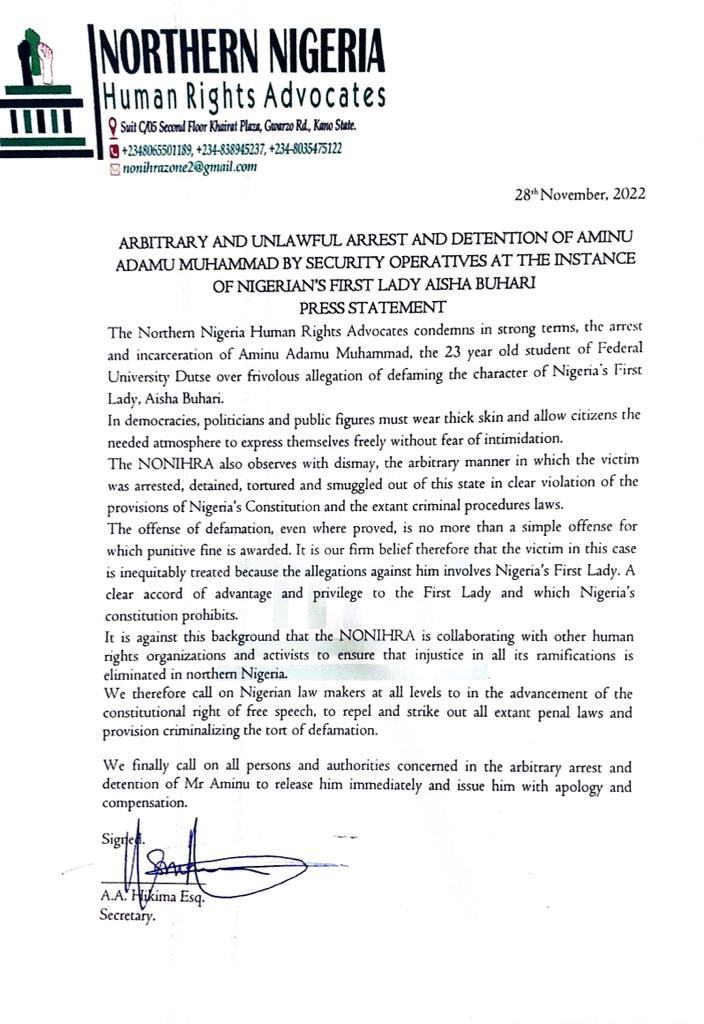 NORTHERN NIGERIA
Human Rights Advocates
Suit C/05 Second Floor Khairat Plaza, Gwarzo Rd., Kano State.
+2348065501189, +234-838945237, +234-8035475122
nonihrazone2@gmail.com

28th November, 2022

ARBITRARY AND UNLAWFUL ARREST AND DETENTION OF AMINU ADAMU MUHAMMAD BY SECURITY OPERATIVES AT THE INSTANCE OF NIGERIAN'S FIRST LADY AISHA BUHARI
PRESS STATEMENT

The Northern Nigeria Human Rights Advocates condemns in strong terms, the arrest and incarceration of Aminu Adamu Muhammad, the 23 year old student of Federal University Dutse over frivolous allegation of defaming the character of Nigeria's First Lady, Aisha Buhari.

In democracies, politicians and public figures must wear thick skin and allow citizens the needed atmosphere to express themselves freely without fear of intimidation.

The NONIHRA also observes with dismay, the arbitrary manner in which the victim was arrested, detained, tortured and smuggled out of this state in clear violation of the provisions of Nigeria's Constitution and the extant criminal procedures laws.

The offense of defamation, even where proved, is no more than a simple offense for which punitive fine is awarded. It is our firm belief therefore that the victim in this case is inequitably treated because the allegations against him involves Nigeria's First Lady. A clear accord of advantage and privilege to the First Lady and which Nigeria's constitution prohibits.

It is against this background that the NONIHRA is collaborating with other human rights organizations and activists to ensure that injustice in all its ramifications is eliminated in northern Nigeria.

We therefore call on Nigerian law makers at all levels to in the advancement of the constitutional right of free speech, to repel and strike out all extant penal laws and provision criminalizing the tort of defamation.

We finally call on all persons and authorities concerned in the arbitrary arrest and detention of Mr Aminu to release him immediately and issue him with apology and compensation.

Signed.

A.A. Hikima Esq.
Secretary.